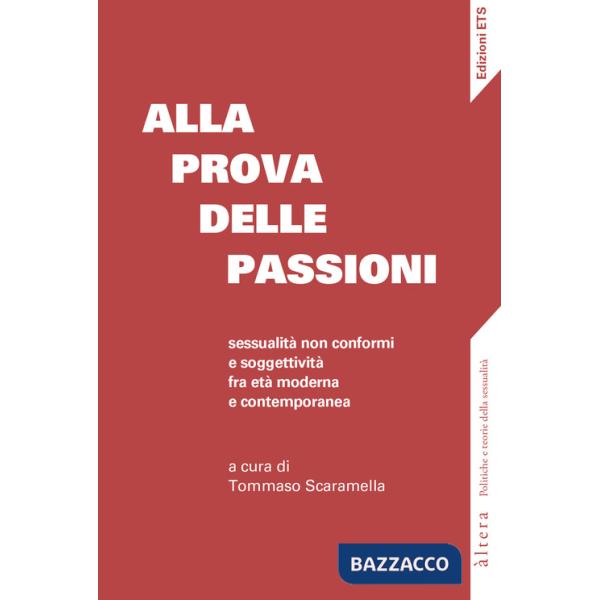 Edizioni ETS

ALLA
PROVA
DELLE
PASSIONI

sessualità non conformi
e soggettività
fra età moderna
e contemporanea

a cura di
Tommaso Scaramella

BAZZACCO

àltera Politiche e teorie della sessualità